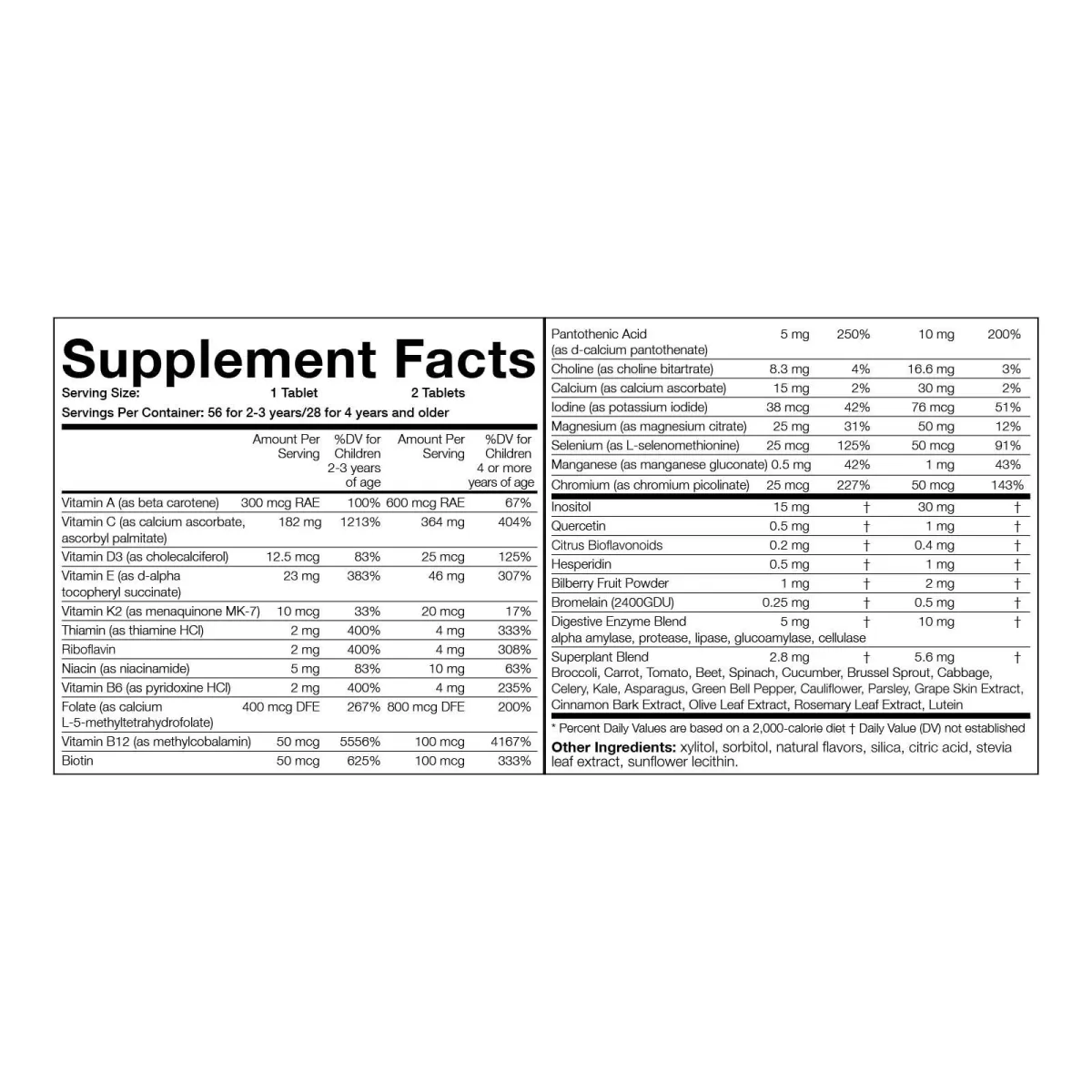 Supplement Facts

Serving Size: 1 Tablet 2 Tablets

Servings Per Container: 56 for 2-3 years/28 for 4 years and older

|  | Amount Per Serving | %DV for Children 2-3 years of age | Amount Per Serving | %DV for Children 4 or more years of age |
|---|---|---|---|---|
| Vitamin A (as beta carotene) | 300 mcg RAE | 100% | 600 mcg RAE | 67% |
| Vitamin C (as calcium ascorbate, ascorbyl palmitate) | 182 mg | 1213% | 364 mg | 404% |
| Vitamin D3 (as cholecalciferol) | 12.5 mcg | 83% | 25 mcg | 125% |
| Vitamin E (as d-alpha tocopheryl succinate) | 23 mg | 383% | 46 mg | 307% |
| Vitamin K2 (as menaquinone MK-7) | 10 mcg | 33% | 20 mcg | 17% |
| Thiamin (as thiamine HCl) | 2 mg | 400% | 4 mg | 333% |
| Riboflavin | 2 mg | 400% | 4 mg | 308% |
| Niacin (as niacinamide) | 5 mg | 83% | 10 mg | 63% |
| Vitamin B6 (as pyridoxine HCl) | 2 mg | 400% | 4 mg | 235% |
| Folate (as calcium L-5-methyltetrahydrofolate) | 400 mcg DFE | 267% | 800 mcg DFE | 200% |
| Vitamin B12 (as methylcobalamin) | 50 mcg | 5556% | 100 mcg | 4167% |
| Biotin | 50 mcg | 625% | 100 mcg | 333% |
| Pantothenic Acid (as d-calcium pantothenate) | 5 mg | 250% | 10 mg | 200% |
| Choline (as choline bitartrate) | 8.3 mg | 4% | 16.6 mg | 3% |
| Calcium (as calcium ascorbate) | 15 mg | 2% | 30 mg | 2% |
| Iodine (as potassium iodide) | 38 mcg | 42% | 76 mcg | 51% |
| Magnesium (as magnesium citrate) | 25 mg | 31% | 50 mg | 12% |
| Selenium (as L-selenomethionine) | 25 mcg | 125% | 50 mcg | 91% |
| Manganese (as manganese gluconate) | 0.5 mg | 42% | 1 mg | 43% |
| Chromium (as chromium picolinate) | 25 mcg | 227% | 50 mcg | 143% |
| Inositol | 15 mg | † | 30 mg | † |
| Quercetin | 0.5 mg | † | 1 mg | † |
| Citrus Bioflavonoids | 0.2 mg | † | 0.4 mg | † |
| Hesperidin | 0.5 mg | † | 1 mg | † |
| Bilberry Fruit Powder | 1 mg | † | 2 mg | † |
| Bromelain (2400GDU) | 0.25 mg | † | 0.5 mg | † |
| Digestive Enzyme Blend alpha amylase, protease, lipase, glucoamylase, cellulase | 5 mg | † | 10 mg | † |
| Superplant Blend Broccoli, Carrot, Tomato, Beet, Spinach, Cucumber, Brussel Sprout, Cabbage, Celery, Kale, Asparagus, Green Bell Pepper, Cauliflower, Parsley, Grape Skin Extract, Cinnamon Bark Extract, Olive Leaf Extract, Rosemary Leaf Extract, Lutein | 2.8 mg | † | 5.6 mg | † |

* Percent Daily Values are based on a 2,000-calorie diet † Daily Value (DV) not established

Other Ingredients: xylitol, sorbitol, natural flavors, silica, citric acid, stevia leaf extract, sunflower lecithin.